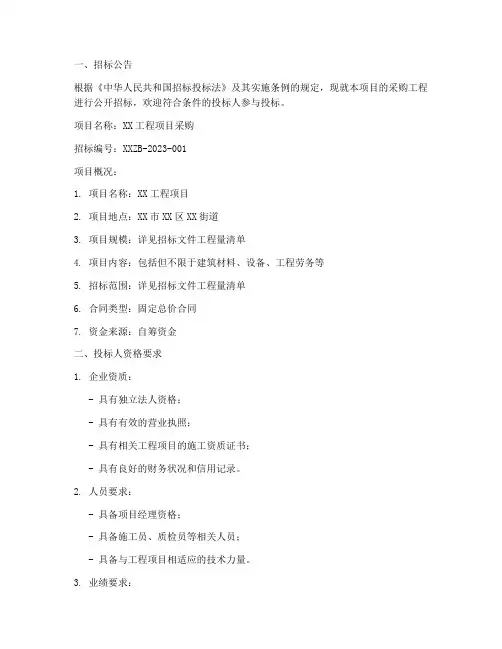 一、招标公告

根据《中华人民共和国招标投标法》及其实施条例的规定，现就本项目的采购工程进行公开招标，欢迎符合条件的投标人参与投标。

项目名称：XX工程项目采购

招标编号：XXZB-2023-001

项目概况：

1. 项目名称：XX工程项目

2. 项目地点：XX市XX区XX街道

3. 项目规模：详见招标文件工程量清单

4. 项目内容：包括但不限于建筑材料、设备、工程劳务等

5. 招标范围：详见招标文件工程量清单

6. 合同类型：固定总价合同

7. 资金来源：自筹资金

二、投标人资格要求

1. 企业资质：

- 具有独立法人资格；

- 具有有效的营业执照；

- 具有相关工程项目的施工资质证书；

- 具有良好的财务状况和信用记录。

2. 人员要求：

- 具备项目经理资格；

- 具备施工员、质检员等相关人员；

- 具备与工程项目相适应的技术力量。

3. 业绩要求：